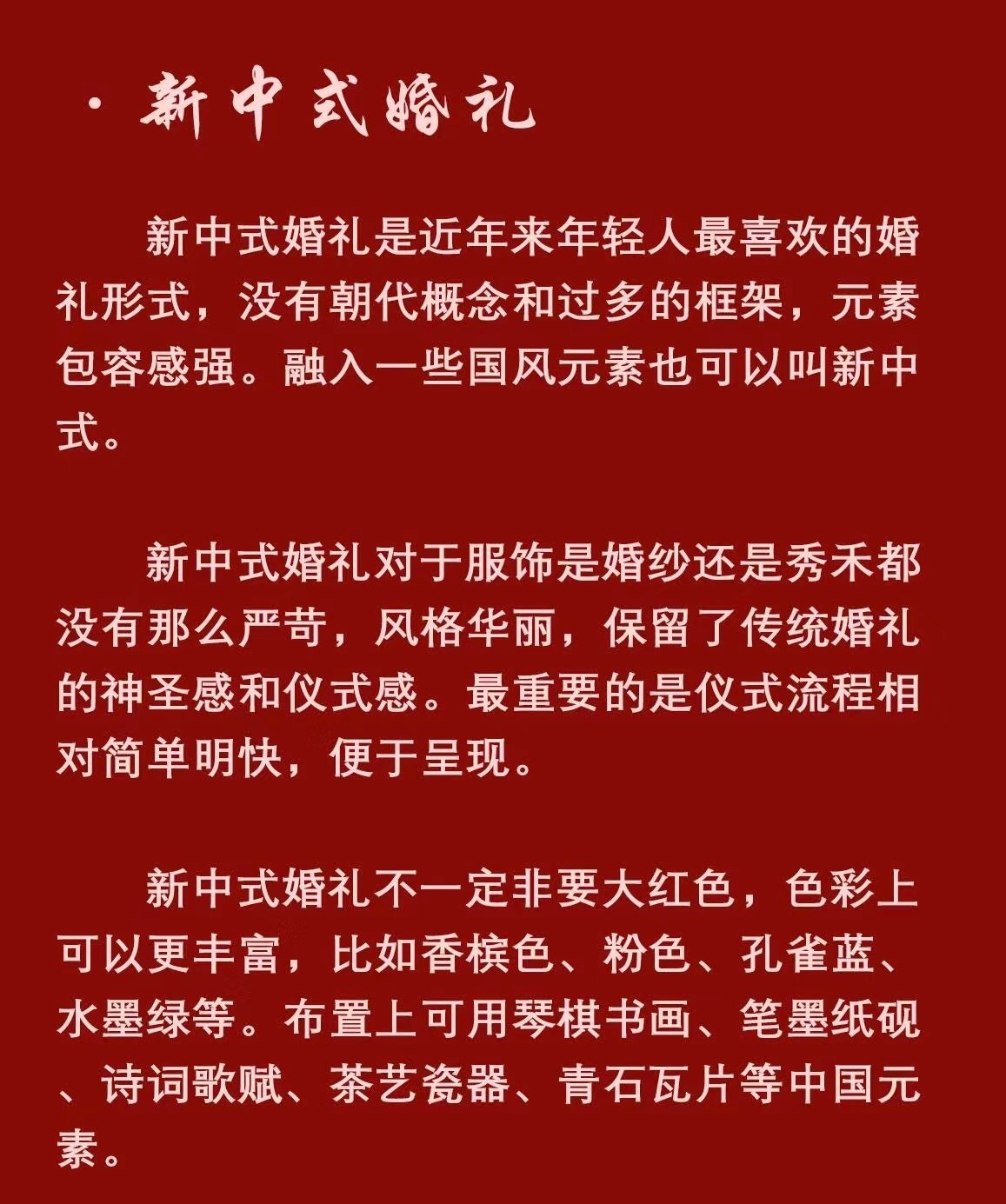 · 新中式婚礼

新中式婚礼是近年来年轻人最喜欢的婚礼形式，没有朝代概念和过多的框架，元素包容感强。融入一些国风元素也可以叫新中式。

新中式婚礼对于服饰是婚纱还是秀禾都没有那么严苛，风格华丽，保留了传统婚礼的神圣感和仪式感。最重要的是仪式流程相对简单明快，便于呈现。

新中式婚礼不一定非要大红色，色彩上可以更丰富，比如香槟色、粉色、孔雀蓝、水墨绿等。布置上可用琴棋书画、笔墨纸砚、诗词歌赋、茶艺瓷器、青石瓦片等中国元素。